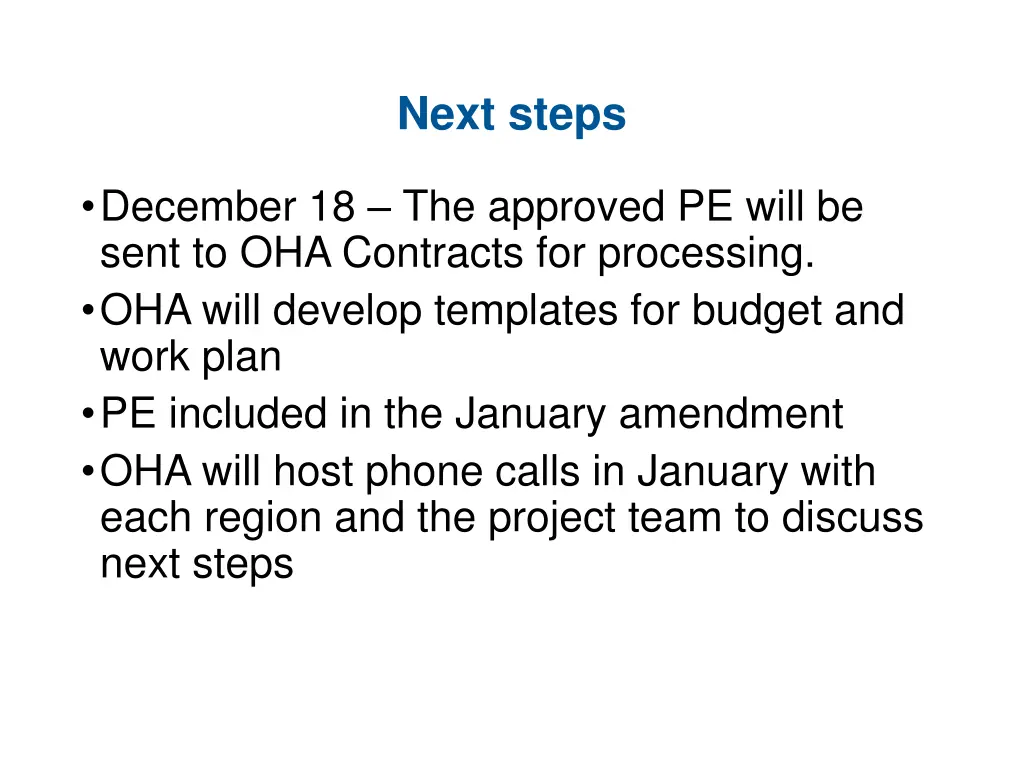 Next steps

• December 18 – The approved PE will be sent to OHA Contracts for processing.
• OHA will develop templates for budget and work plan
• PE included in the January amendment
• OHA will host phone calls in January with each region and the project team to discuss next steps